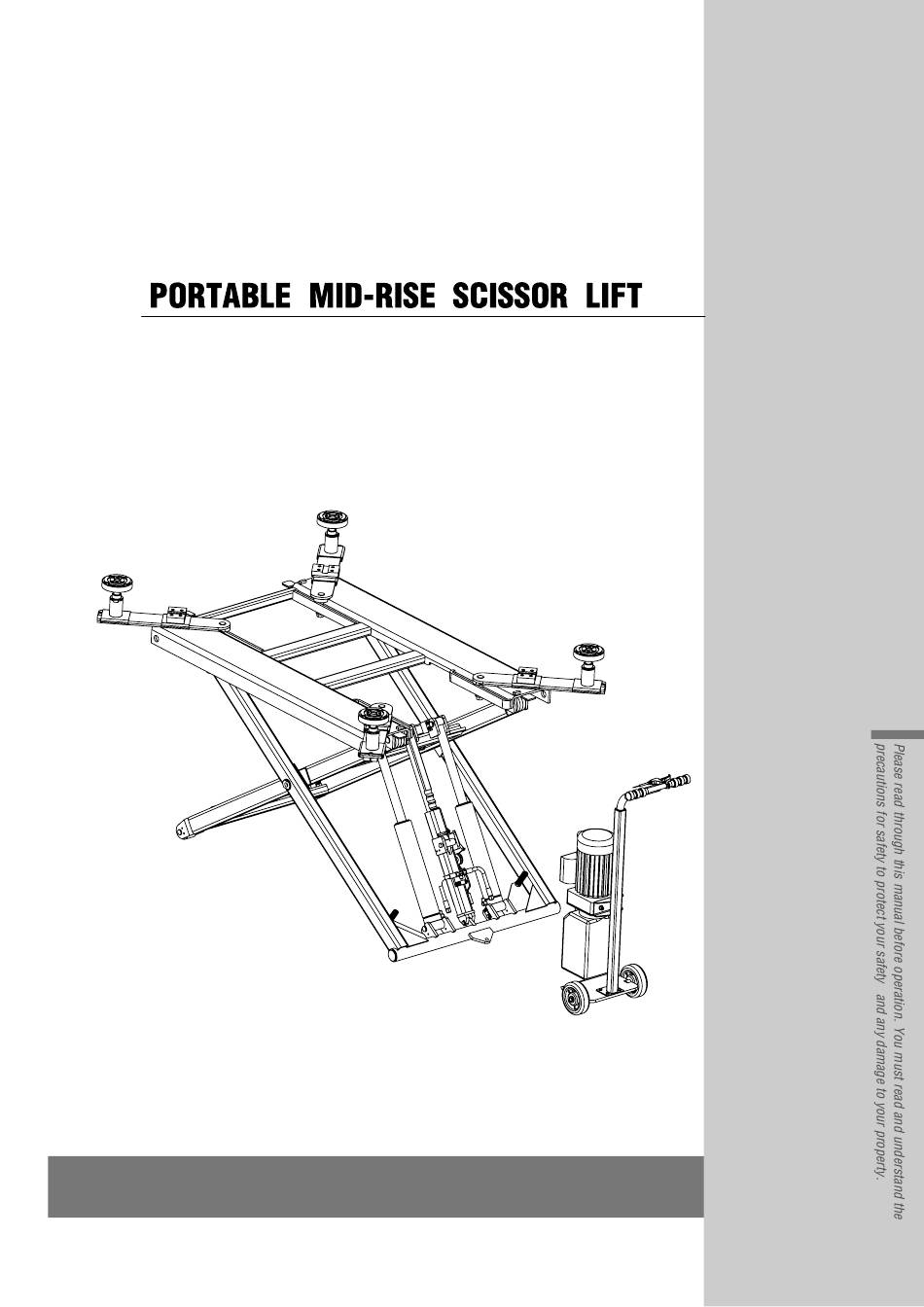 PORTABLE MID-RISE SCISSOR LIFT

Please read through this manual before operation. You must read and understand the precautions for safety to protect your safety and any damage to your property.